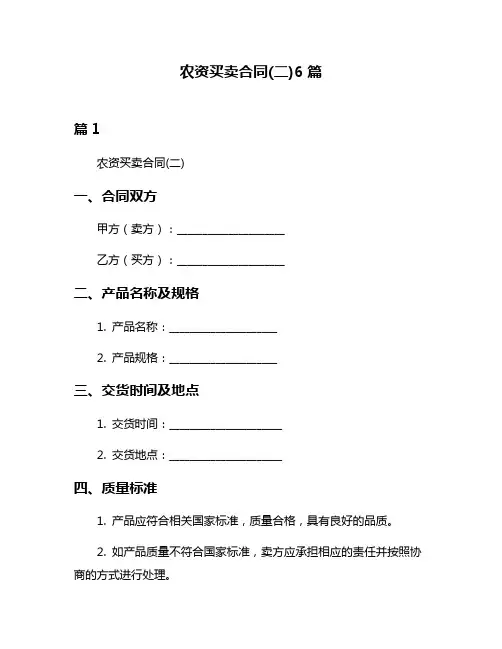 农资买卖合同(二)6 篇

篇 1

农资买卖合同(二)

一、合同双方

甲方（卖方）：____________________

乙方（买方）：____________________

二、产品名称及规格

1. 产品名称：____________________

2. 产品规格：____________________

三、交货时间及地点

1. 交货时间：____________________

2. 交货地点：____________________

四、质量标准

1. 产品应符合相关国家标准，质量合格，具有良好的品质。

2. 如产品质量不符合国家标准，卖方应承担相应的责任并按照协商的方式进行处理。